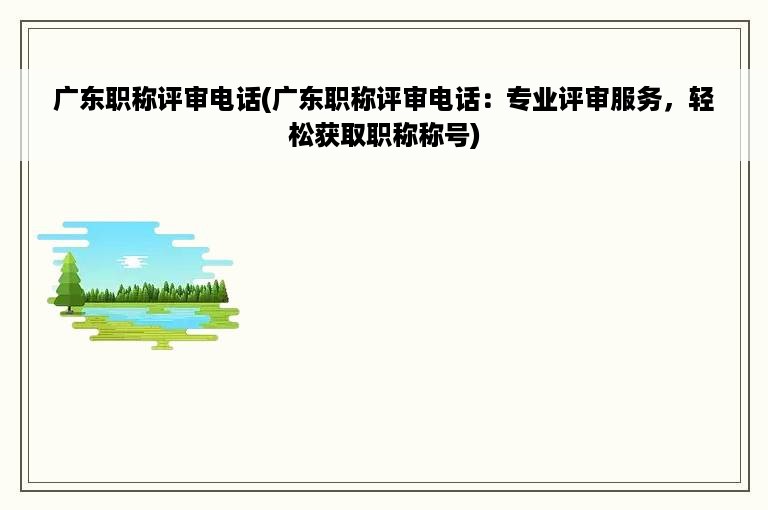 广东职称评审电话(广东职称评审电话：专业评审服务，轻松获取职称称号)